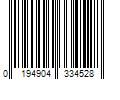 0 194904 334528